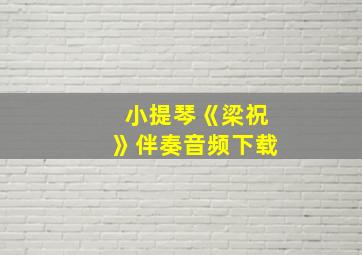 小提琴《梁祝》伴奏音频下载